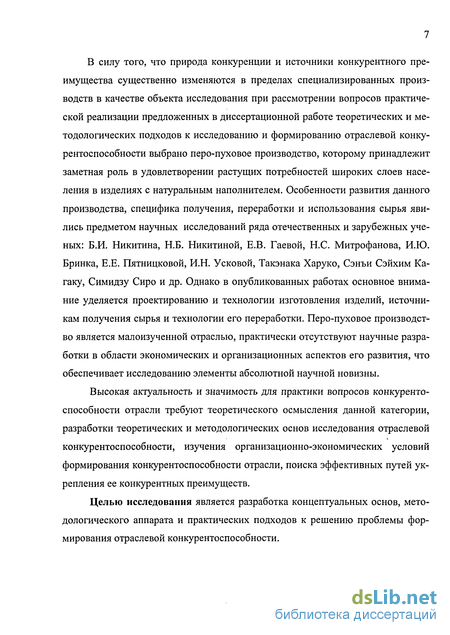 7

В силу того, что природа конкуренции и источники конкурентного преимущества существенно изменяются в пределах специализированных производств в качестве объекта исследования при рассмотрении вопросов практической реализации предложенных в диссертационной работе теоретических и методологических подходов к исследованию и формированию отраслевой конкурентоспособности выбрано перо-пуховое производство, которому принадлежит заметная роль в удовлетворении растущих потребностей широких слоев населения в изделиях с натуральным наполнителем. Особенности развития данного производства, специфика получения, переработки и использования сырья явились предметом научных исследований ряда отечественных и зарубежных ученых: Б.И. Никитина, Н.Б. Никитиной, Е.В. Гаевой, Н.С. Митрофанова, И.Ю. Бринка, Е.Е. Пятницковой, И.Н. Усковой, Такэнака Харуко, Сэнъи Сэйхим Кагаку, Симидзу Сиро и др. Однако в опубликованных работах основное внимание уделяется проектированию и технологии изготовления изделий, источникам получения сырья и технологии его переработки. Перо-пуховое производство является малоизученной отраслью, практически отсутствуют научные разработки в области экономических и организационных аспектов его развития, что обеспечивает исследованию элементы абсолютной научной новизны.

Высокая актуальность и значимость для практики вопросов конкурентоспособности отрасли требуют теоретического осмысления данной категории, разработки теоретических и методологических основ исследования отраслевой конкурентоспособности, изучения организационно-экономических условий формирования конкурентоспособности отрасли, поиска эффективных путей укрепления ее конкурентных преимуществ.

Целью исследования является разработка концептуальных основ, методологического аппарата и практических подходов к решению проблемы формирования отраслевой конкурентоспособности.

dsLib.net
библиотека диссертаций